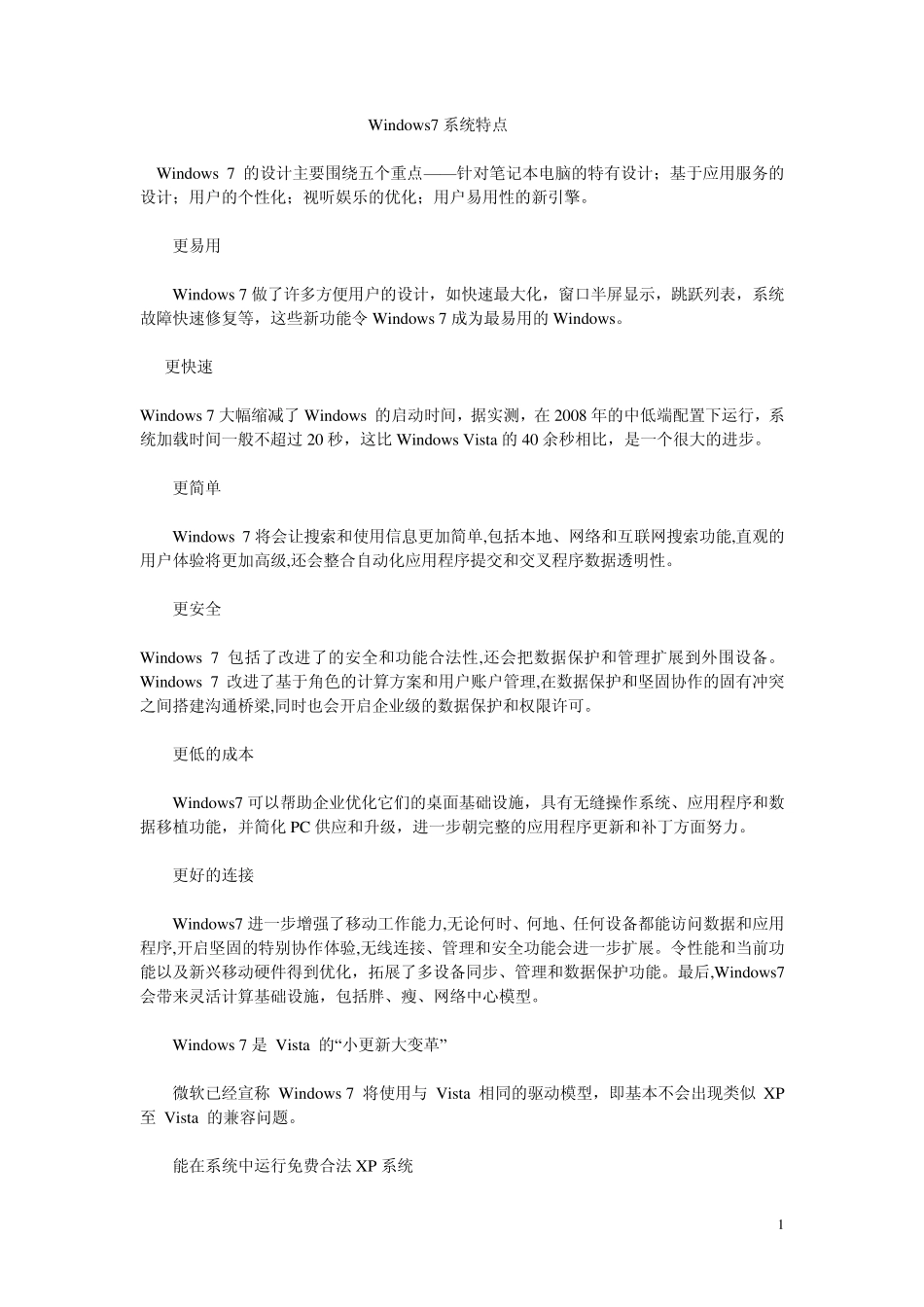 Windows7 系统特点

Windows 7 的设计主要围绕五个重点——针对笔记本电脑的特有设计；基于应用服务的设计；用户的个性化；视听娱乐的优化；用户易用性的新引擎。

更易用

Windows 7 做了许多方便用户的设计，如快速最大化，窗口半屏显示，跳跃列表，系统故障快速修复等，这些新功能令 Windows 7 成为最易用的 Windows。

更快速

Windows 7 大幅缩减了 Windows 的启动时间，据实测，在 2008 年的中低端配置下运行，系统加载时间一般不超过 20 秒，这比 Windows Vista 的 40 余秒相比，是一个很大的进步。

更简单

Windows 7 将会让搜索和使用信息更加简单,包括本地、网络和互联网搜索功能,直观的用户体验将更加高级,还会整合自动化应用程序提交和交叉程序数据透明性。

更安全

Windows 7 包括了改进了的安全和功能合法性,还会把数据保护和管理扩展到外围设备。Windows 7 改进了基于角色的计算方案和用户账户管理,在数据保护和坚固协作的固有冲突之间搭建沟通桥梁,同时也会开启企业级的数据保护和权限许可。

更低的成本

Windows7 可以帮助企业优化它们的桌面基础设施，具有无缝操作系统、应用程序和数据移植功能，并简化 PC 供应和升级，进一步朝完整的应用程序更新和补丁方面努力。

更好的连接

Windows7 进一步增强了移动工作能力,无论何时、何地、任何设备都能访问数据和应用程序,开启坚固的特别协作体验,无线连接、管理和安全功能会进一步扩展。令性能和当前功能以及新兴移动硬件得到优化，拓展了多设备同步、管理和数据保护功能。最后,Windows7 会带来灵活计算基础设施，包括胖、瘦、网络中心模型。

Windows 7 是 Vista 的“小更新大变革”

微软已经宣称 Windows 7 将使用与 Vista 相同的驱动模型，即基本不会出现类似 XP 至 Vista 的兼容问题。

能在系统中运行免费合法 XP 系统

1